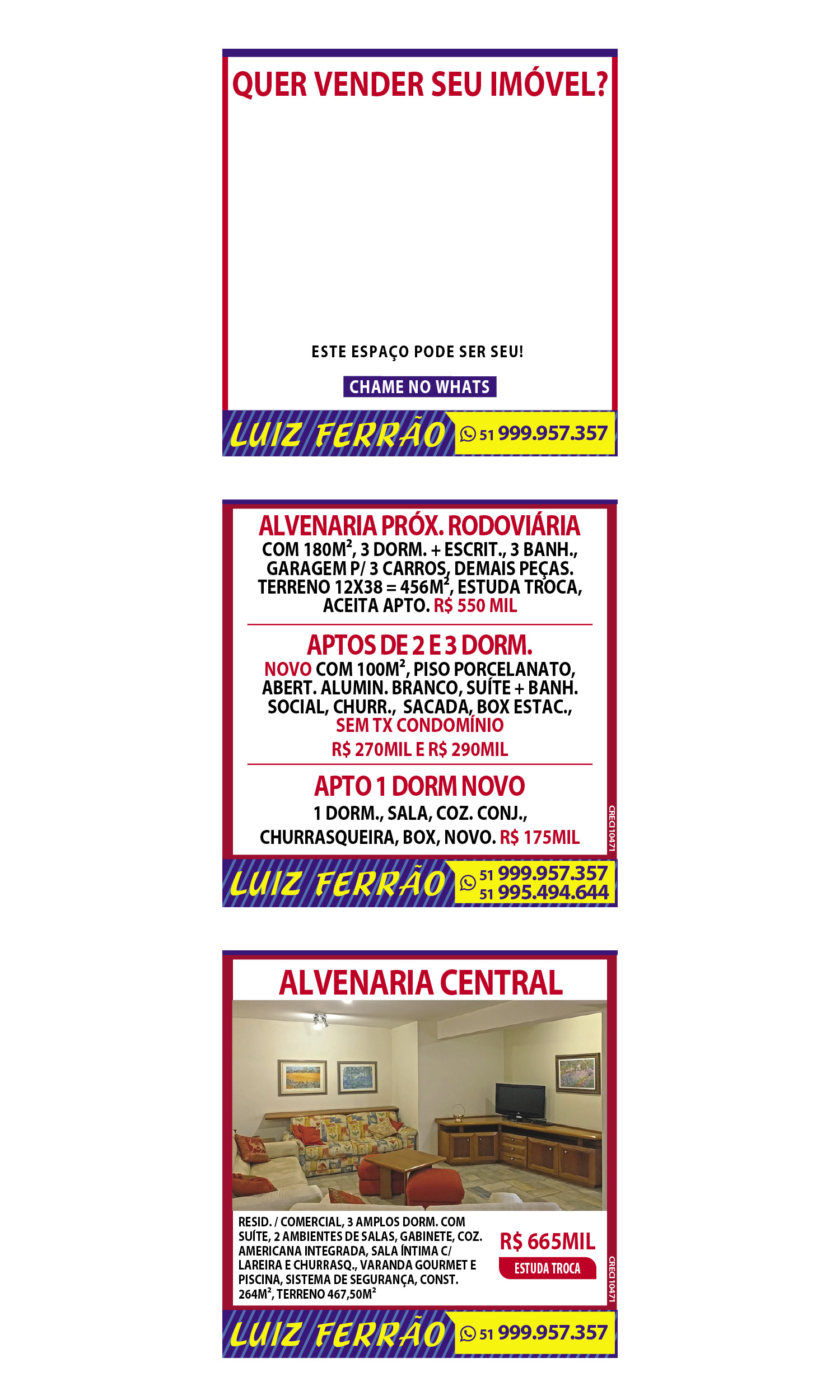 QUER VENDER SEU IMÓVEL?

ESTE ESPAÇO PODE SER SEU!

CHAME NO WHATS

LUIZ FERRÃO

51 999.957.357

ALVENARIA PRÓX. RODOVIÁRIA

COM 180M², 3 DORM. + ESCRIT., 3 BANH., GARAGEM P/ 3 CARROS, DEMAIS PEÇAS. TERRENO 12X38 = 456M², ESTUDA TROCA, ACEITA APTO. R$ 550 MIL

APTOS DE 2 E 3 DORM.

NOVO COM 100M², PISO PORCELANATO, ABERT. ALUMIN. BRANCO, SUÍTE + BANH. SOCIAL, CHURR., SACADA, BOX ESTAC., SEM TX CONDOMÍNIO

R$ 270MIL E R$ 290MIL

APTO 1 DORM NOVO

1 DORM., SALA, COZ. CONJ., CHURRASQUEIRA, BOX, NOVO. R$ 175MIL

CRECI 10471

LUIZ FERRÃO

51 999.957.357
51 995.494.644

ALVENARIA CENTRAL

RESID. / COMERCIAL, 3 AMPLOS DORM. COM SUÍTE, 2 AMBIENTES DE SALAS, GABINETE, COZ. AMERICANA INTEGRADA, SALA ÍNTIMA C/ LAREIRA E CHURRASQ., VARANDA GOURMET E PISCINA, SISTEMA DE SEGURANÇA, CONST. 264M², TERRENO 467,50M²

R$ 665MIL

ESTUDA TROCA

CRECI 10471

LUIZ FERRÃO

51 999.957.357